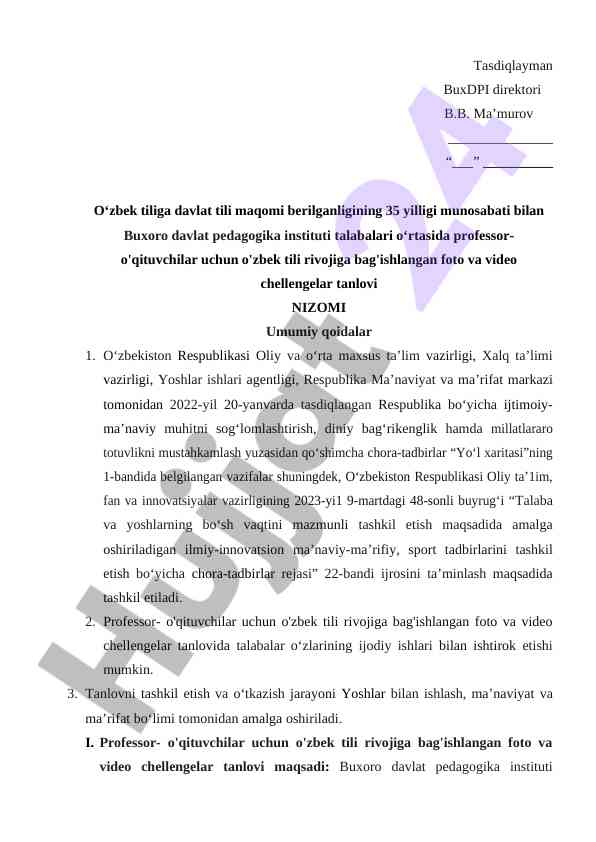 Tasdiqlayman
BuxDPI direktori
B.B. Ma’murov
_______________
“___” __________

O‘zbek tiliga davlat tili maqomi berilganligining 35 yilligi munosabati bilan Buxoro davlat pedagogika instituti talabalari o‘rtasida professor-o'qituvchilar uchun o'zbek tili rivojiga bag'ishlangan foto va video chellengelar tanlovi
NIZOMI
Umumiy qoidalar

1. O‘zbekiston Respublikasi Oliy va o‘rta maxsus ta’lim vazirligi, Xalq ta’limi vazirligi, Yoshlar ishlari agentligi, Respublika Ma’naviyat va ma’rifat markazi tomonidan 2022-yil 20-yanvarda tasdiqlangan Respublika bo‘yicha ijtimoiy-ma’naviy muhitni sog‘lomlashtirish, diniy bag‘rikenglik hamda millatlararo totuvlikni mustahkamlash yuzasidan qo‘shimcha chora-tadbirlar “Yo‘l xaritasi”ning 1-bandida belgilangan vazifalar shuningdek, O‘zbekiston Respublikasi Oliy ta’1im, fan va innovatsiyalar vazirligining 2023-yi1 9-martdagi 48-sonli buyrug‘i “Talaba va yoshlarning bo‘sh vaqtini mazmunli tashkil etish maqsadida amalga oshiriladigan ilmiy-innovatsion ma’naviy-ma’rifiy, sport tadbirlarini tashkil etish bo‘yicha chora-tadbirlar rejasi” 22-bandi ijrosini ta’minlash maqsadida tashkil etiladi.
2. Professor- o'qituvchilar uchun o'zbek tili rivojiga bag'ishlangan foto va video chellengelar tanlovida talabalar o‘zlarining ijodiy ishlari bilan ishtirok etishi mumkin.
3. Tanlovni tashkil etish va o‘tkazish jarayoni Yoshlar bilan ishlash, ma’naviyat va ma’rifat bo‘limi tomonidan amalga oshiriladi.
I. Professor- o'qituvchilar uchun o'zbek tili rivojiga bag'ishlangan foto va video chellengelar tanlovi maqsadi: Buxoro davlat pedagogika instituti

Hujjat24